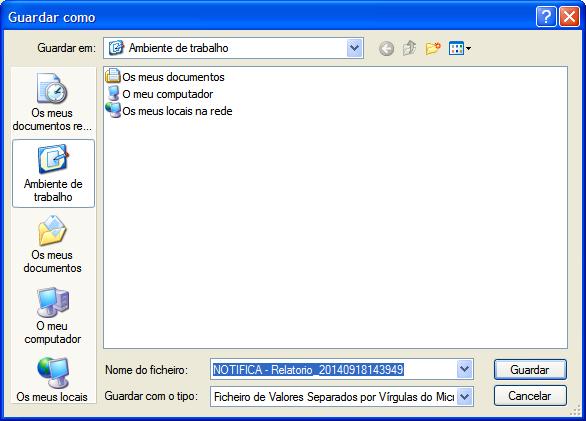 Guardar como

Guardar em: Ambiente de trabalho

Os meus documentos re...
Ambiente de trabalho
Os meus documentos
O meu computador
Os meus locais

Os meus documentos
O meu computador
Os meus locais na rede

Nome do ficheiro: NOTIFICA - Relatorio_20140918143949
Guardar com o tipo: Ficheiro de Valores Separados por Vírgulas do Micı

Guardar
Cancelar